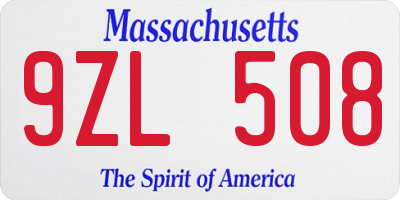 Massachusetts
9ZL 508
The Spirit of America